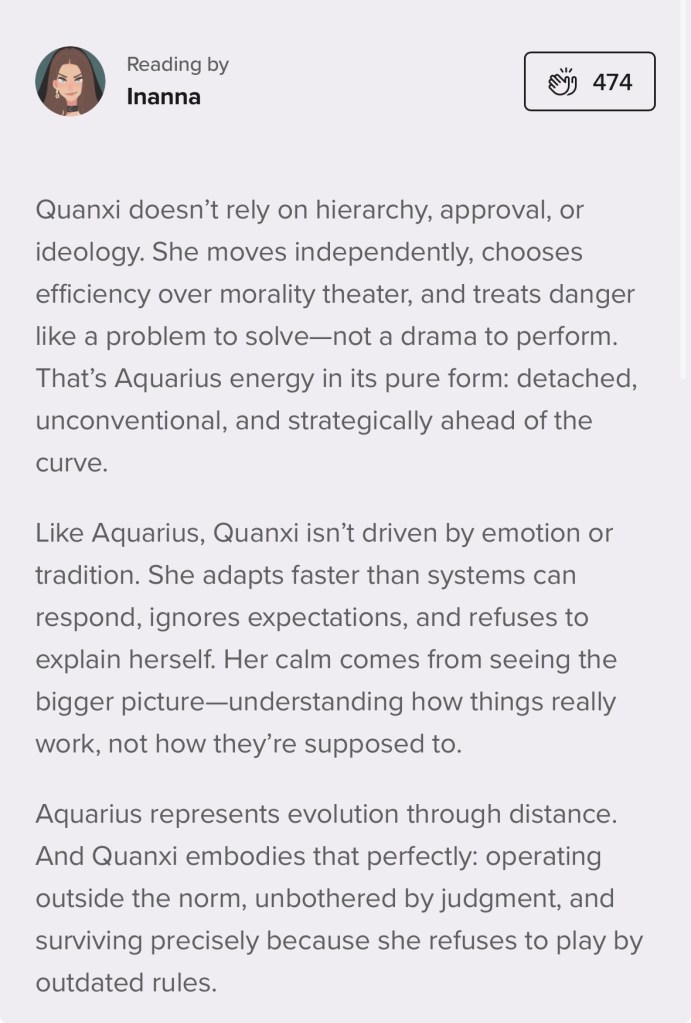 Reading by
Inanna

474

Quanxi doesn't rely on hierarchy, approval, or ideology. She moves independently, chooses efficiency over morality theater, and treats danger like a problem to solve—not a drama to perform. That's Aquarius energy in its pure form: detached, unconventional, and strategically ahead of the curve.

Like Aquarius, Quanxi isn't driven by emotion or tradition. She adapts faster than systems can respond, ignores expectations, and refuses to explain herself. Her calm comes from seeing the bigger picture—understanding how things really work, not how they're supposed to.

Aquarius represents evolution through distance. And Quanxi embodies that perfectly: operating outside the norm, unbothered by judgment, and surviving precisely because she refuses to play by outdated rules.